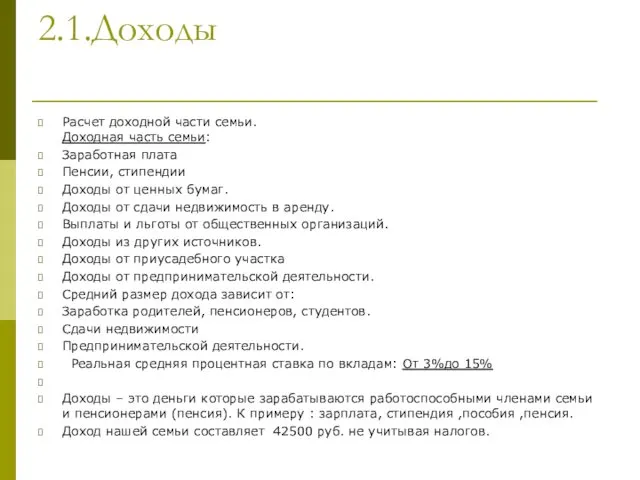 2.1.Доходы

Расчет доходной части семьи.
Доходная часть семьи:
Заработная плата
Пенсии, стипендии
Доходы от ценных бумаг.
Доходы от сдачи недвижимость в аренду.
Выплаты и льготы от общественных организаций.
Доходы из других источников.
Доходы от приусадебного участка
Доходы от предпринимательской деятельности.
Средний размер дохода зависит от:
Заработка родителей, пенсионеров, студентов.
Сдачи недвижимости
Предпринимательской деятельности.
Реальная средняя процентная ставка по вкладам: От 3%до 15%

Доходы – это деньги которые зарабатываются работоспособными членами семьи и пенсионерами (пенсия). К примеру : зарплата, стипендия ,пособия ,пенсия.
Доход нашей семьи составляет 42500 руб. не учитывая налогов.